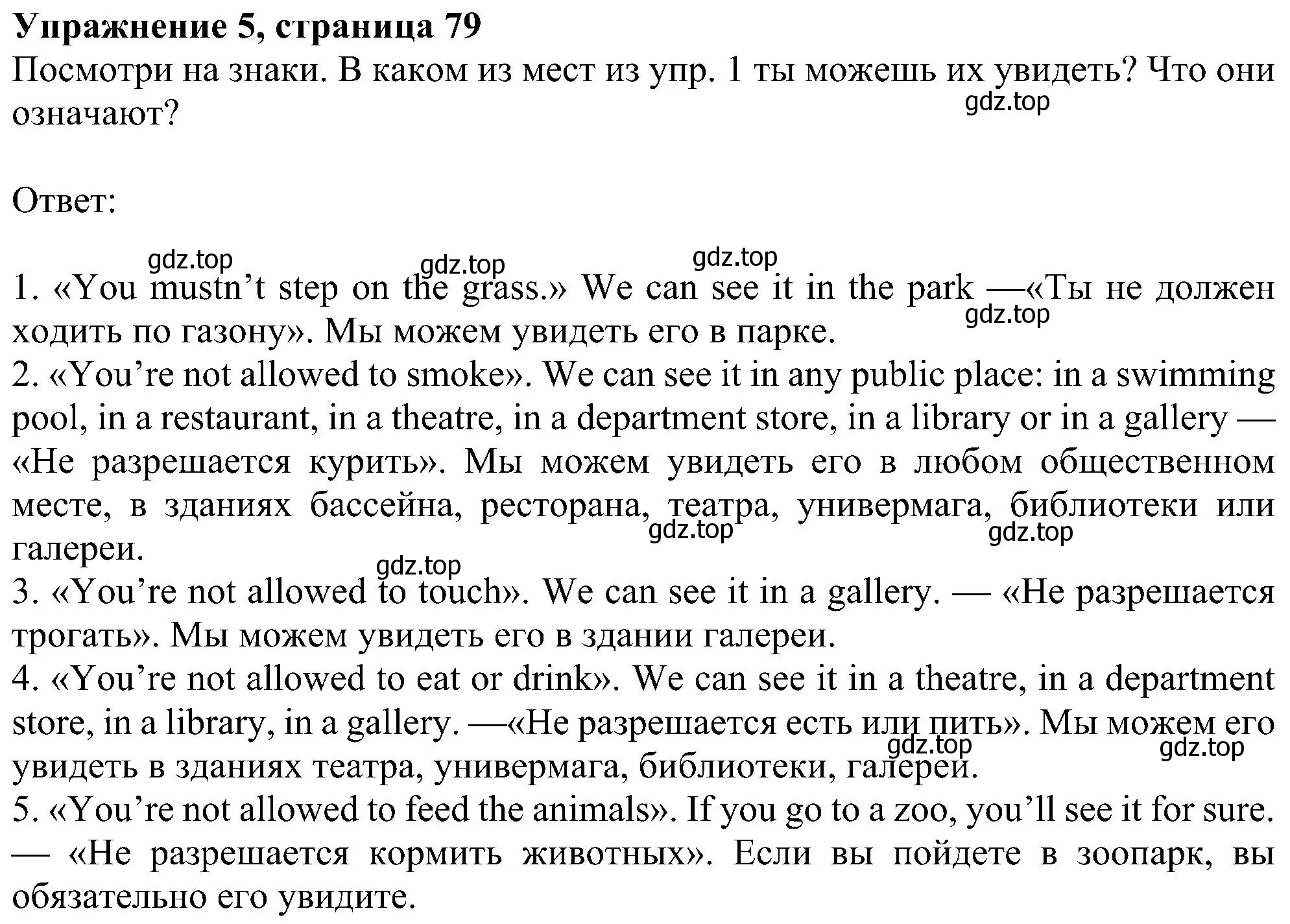 **Упражнение 5, страница 79**
Посмотри на знаки. В каком из мест из упр. 1 ты можешь их увидеть? Что они означают?
gdz.top

Ответ:

gdz.top gdz.top gdz.top
1. «You mustn’t step on the grass.» We can see it in the park —«Ты не должен ходить по газону». Мы можем увидеть его в парке.
gdz.top
2. «You’re not allowed to smoke». We can see it in any public place: in a swimming pool, in a restaurant, in a theatre, in a department store, in a library or in a gallery — «Не разрешается курить». Мы можем увидеть его в любом общественном месте, в зданиях бассейна, ресторана, театра, универмага, библиотеки или галереи.
gdz.top gdz.top
gdz.top
3. «You’re not allowed to touch». We can see it in a gallery. — «Не разрешается трогать». Мы можем увидеть его в здании галереи.
4. «You’re not allowed to eat or drink». We can see it in a theatre, in a department store, in a library, in a gallery. —«Не разрешается есть или пить». Мы можем его увидеть в зданиях театра, универмага, библиотеки, галереи.
gdz.top gdz.top
5. «You’re not allowed to feed the animals». If you go to a zoo, you’ll see it for sure. — «Не разрешается кормить животных». Если вы пойдете в зоопарк, вы обязательно его увидите.